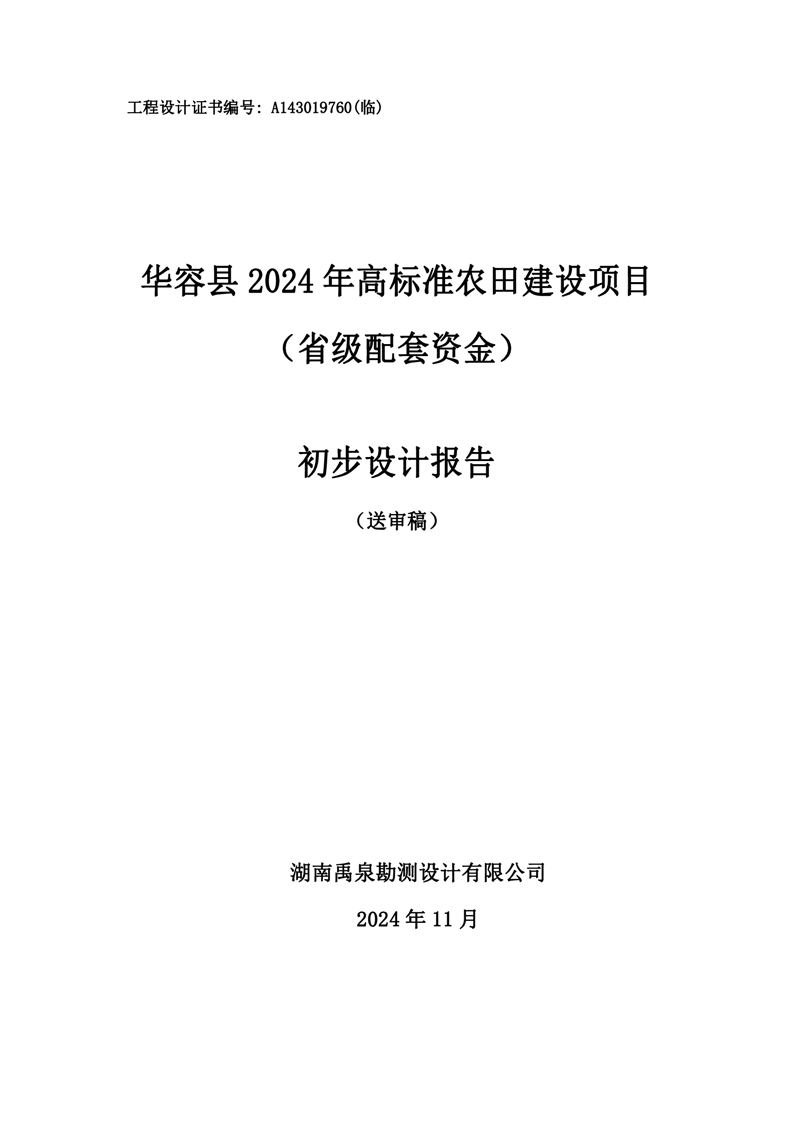 工程设计证书编号：A143019760(临)

华容县2024年高标准农田建设项目

（省级配套资金）

初步设计报告

（送审稿）

湖南禹泉勘测设计有限公司

2024年11月